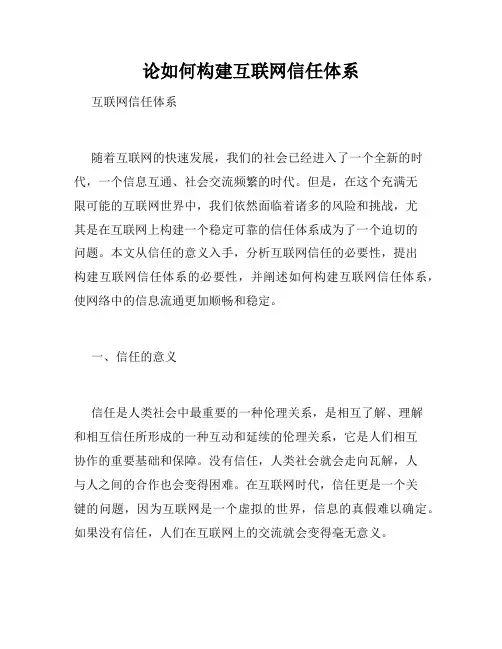 论如何构建互联网信任体系

互联网信任体系

随着互联网的快速发展，我们的社会已经进入了一个全新的时代，一个信息互通、社会交流频繁的时代。但是，在这个充满无限可能的互联网世界中，我们依然面临着诸多的风险和挑战，尤其是在互联网上构建一个稳定可靠的信任体系成为了一个迫切的问题。本文从信任的意义入手，分析互联网信任的必要性，提出构建互联网信任体系的必要性，并阐述如何构建互联网信任体系，使网络中的信息流通更加顺畅和稳定。

一、信任的意义

信任是人类社会中最重要的一种伦理关系，是相互了解、理解和相互信任所形成的一种互动和延续的伦理关系，它是人们相互协作的重要基础和保障。没有信任，人类社会就会走向瓦解，人与人之间的合作也会变得困难。在互联网时代，信任更是一个关键的问题，因为互联网是一个虚拟的世界，信息的真假难以确定。如果没有信任，人们在互联网上的交流就会变得毫无意义。